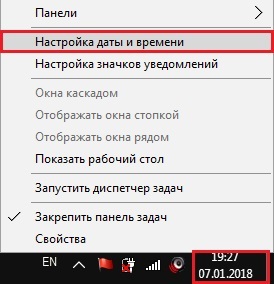 Панели

Настройка даты и времени

Настройка значков уведомлений

Окна каскадом

Отображать окна стопкой

Отображать окна рядом

Показать рабочий стол

Запустить диспетчер задач

Закрепить панель задач

Свойства

EN

19:27
07.01.2018